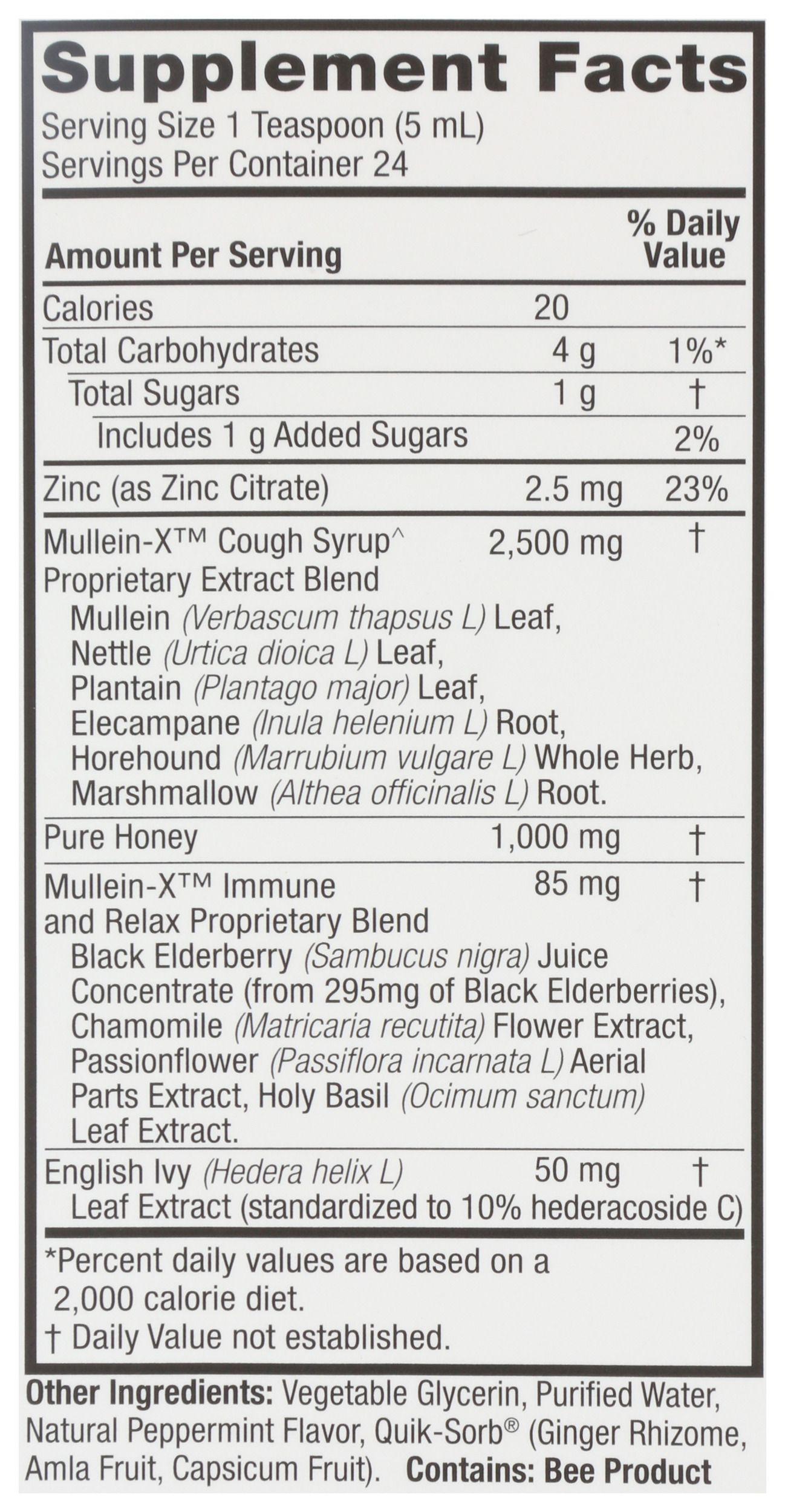 Supplement Facts
Serving Size 1 Teaspoon (5 mL)
Servings Per Container 24

| Amount Per Serving | | % Daily Value |
|---|---|---|
| Calories | 20 | |
| Total Carbohydrates | 4 g | 1%* |
| Total Sugars | 1 g | † |
| Includes 1 g Added Sugars | | 2% |
| Zinc (as Zinc Citrate) | 2.5 mg | 23% |
| Mullein-X™ Cough Syrup^ Proprietary Extract Blend Mullein (Verbascum thapsus L) Leaf, Nettle (Urtica dioica L) Leaf, Plantain (Plantago major) Leaf, Elecampane (Inula helenium L) Root, Horehound (Marrubium vulgare L) Whole Herb, Marshmallow (Althea officinalis L) Root. | 2,500 mg | † |
| Pure Honey | 1,000 mg | † |
| Mullein-X™ Immune and Relax Proprietary Blend Black Elderberry (Sambucus nigra) Juice Concentrate (from 295mg of Black Elderberries), Chamomile (Matricaria recutita) Flower Extract, Passionflower (Passiflora incarnata L) Aerial Parts Extract, Holy Basil (Ocimum sanctum) Leaf Extract. | 85 mg | † |
| English Ivy (Hedera helix L) Leaf Extract (standardized to 10% hederacoside C) | 50 mg | † |

*Percent daily values are based on a 2,000 calorie diet.
† Daily Value not established.

Other Ingredients: Vegetable Glycerin, Purified Water, Natural Peppermint Flavor, Quik-Sorb® (Ginger Rhizome, Amla Fruit, Capsicum Fruit). Contains: Bee Product